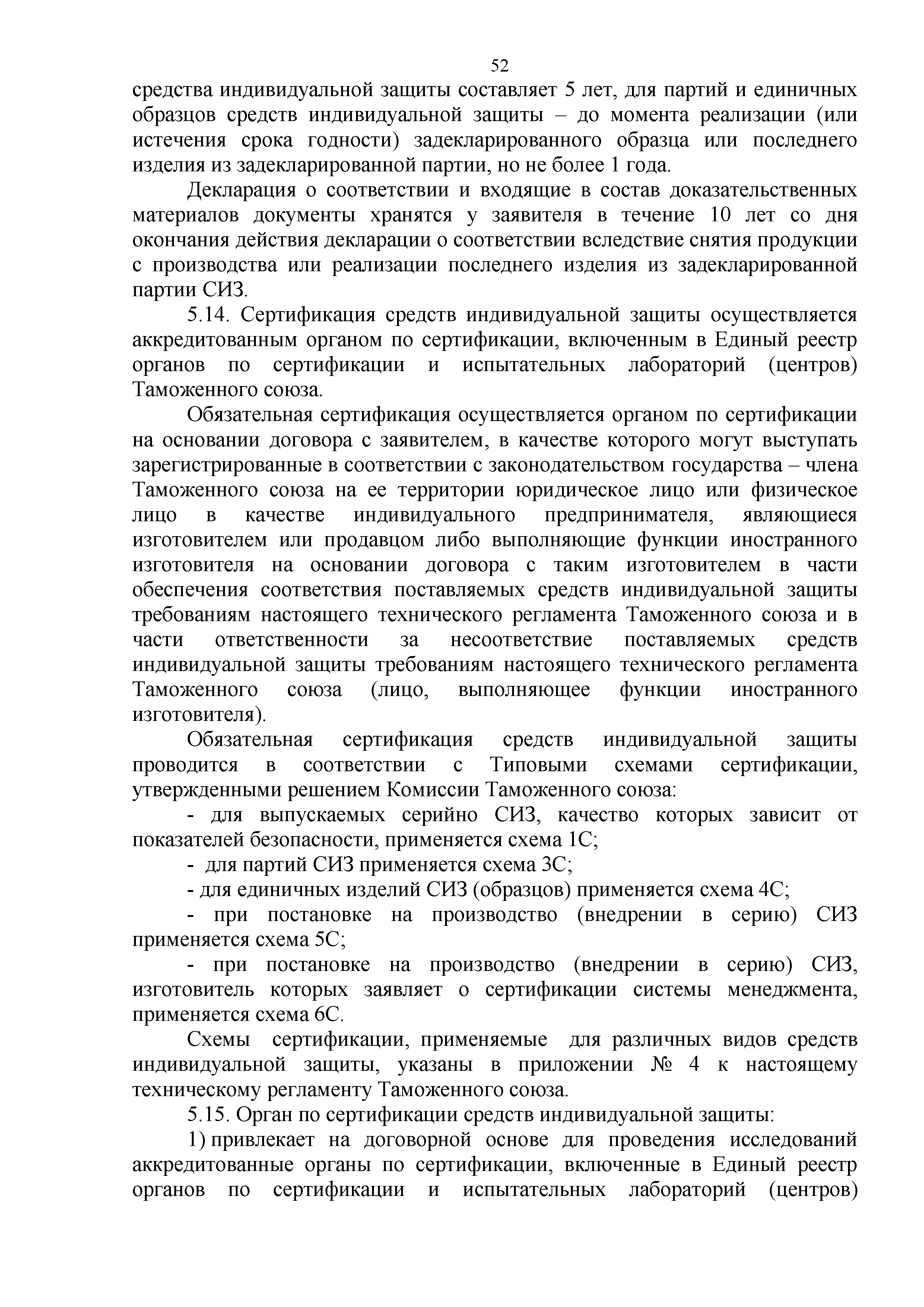 52

средства индивидуальной защиты составляет 5 лет, для партий и единичных образцов средств индивидуальной защиты – до момента реализации (или истечения срока годности) задекларированного образца или последнего изделия из задекларированной партии, но не более 1 года.

Декларация о соответствии и входящие в состав доказательственных материалов документы хранятся у заявителя в течение 10 лет со дня окончания действия декларации о соответствии вследствие снятия продукции с производства или реализации последнего изделия из задекларированной партии СИЗ.

5.14. Сертификация средств индивидуальной защиты осуществляется аккредитованным органом по сертификации, включенным в Единый реестр органов по сертификации и испытательных лабораторий (центров) Таможенного союза.

Обязательная сертификация осуществляется органом по сертификации на основании договора с заявителем, в качестве которого могут выступать зарегистрированные в соответствии с законодательством государства – члена Таможенного союза на ее территории юридическое лицо или физическое лицо в качестве индивидуального предпринимателя, являющиеся изготовителем или продавцом либо выполняющие функции иностранного изготовителя на основании договора с таким изготовителем в части обеспечения соответствия поставляемых средств индивидуальной защиты требованиям настоящего технического регламента Таможенного союза и в части ответственности за несоответствие поставляемых средств индивидуальной защиты требованиям настоящего технического регламента Таможенного союза (лицо, выполняющее функции иностранного изготовителя).

Обязательная сертификация средств индивидуальной защиты проводится в соответствии с Типовыми схемами сертификации, утвержденными решением Комиссии Таможенного союза:

- для выпускаемых серийно СИЗ, качество которых зависит от показателей безопасности, применяется схема 1С;

- для партий СИЗ применяется схема 3С;

- для единичных изделий СИЗ (образцов) применяется схема 4С;

- при постановке на производство (внедрении в серию) СИЗ применяется схема 5С;

- при постановке на производство (внедрении в серию) СИЗ, изготовитель которых заявляет о сертификации системы менеджмента, применяется схема 6С.

Схемы сертификации, применяемые для различных видов средств индивидуальной защиты, указаны в приложении № 4 к настоящему техническому регламенту Таможенного союза.

5.15. Орган по сертификации средств индивидуальной защиты:

1) привлекает на договорной основе для проведения исследований аккредитованные органы по сертификации, включенные в Единый реестр органов по сертификации и испытательных лабораторий (центров)